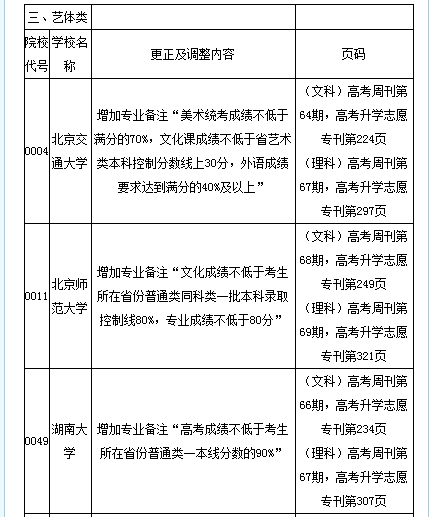 | 三、艺体类 | | | |
|---|---|---|---|
| 院校代号 | 学校名称 | 更正及调整内容 | 页码 |
| 0004 | 北京交通大学 | 增加专业备注“美术统考成绩不低于满分的70%，文化课成绩不低于省艺术类本科控制分数线上30分，外语成绩要求达到满分的40%及以上” | （文科）高考周刊第64期，高考升学志愿专刊第224页 （理科）高考周刊第67期，高考升学志愿专刊第297页 |
| 0011 | 北京师范大学 | 增加专业备注“文化成绩不低于考生所在省份普通类同科类一批本科录取控制线80%，专业成绩不低于80分” | （文科）高考周刊第68期，高考升学志愿专刊第249页 （理科）高考周刊第69期，高考升学志愿专刊第321页 |
| 0049 | 湖南大学 | 增加专业备注“高考成绩不低于考生所在省份普通类一本线分数的90%” | （文科）高考周刊第66期，高考升学志愿专刊第234页 （理科）高考周刊第67期，高考升学志愿专刊第307页 |